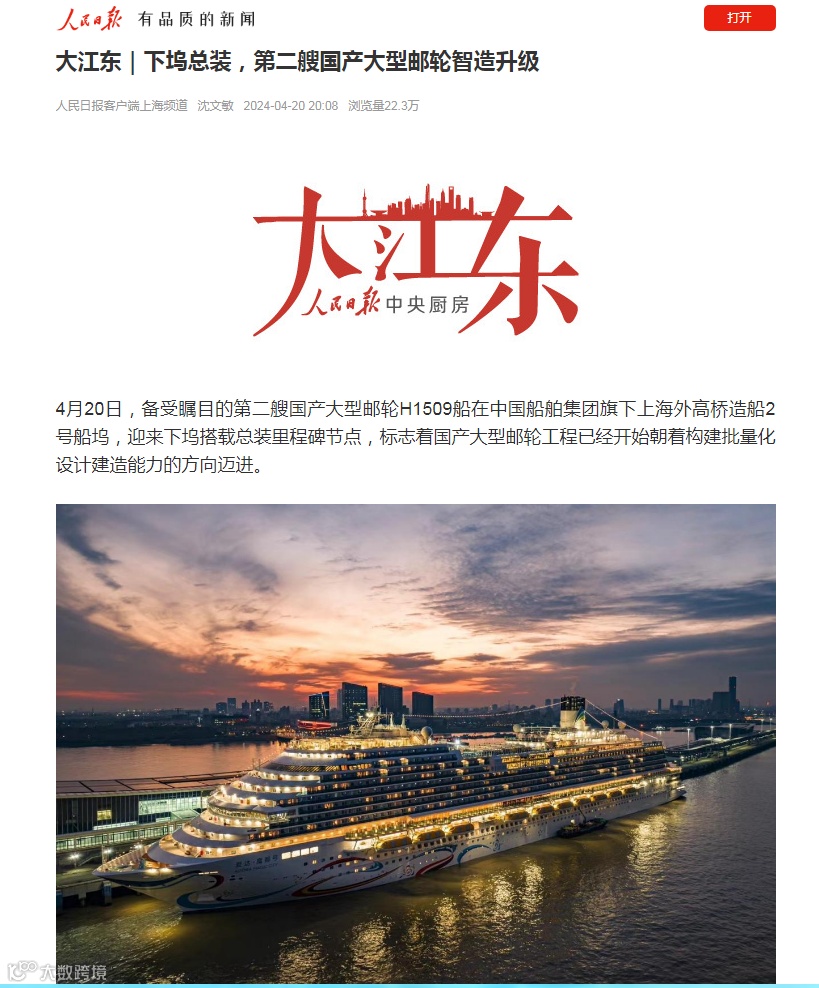 人民日报 有品质的新闻

打开

大江东｜下坞总装，第二艘国产大型邮轮智造升级

人民日报客户端上海频道 沈文敏 2024-04-20 20:08 浏览量22.3万

大江东
人民日报 中央厨房

4月20日，备受瞩目的第二艘国产大型邮轮H1509船在中国船舶集团旗下上海外高桥造船2号船坞，迎来下坞搭载总装里程碑节点，标志着国产大型邮轮工程已经开始朝着构建批量化设计建造能力的方向迈进。

大数跨境